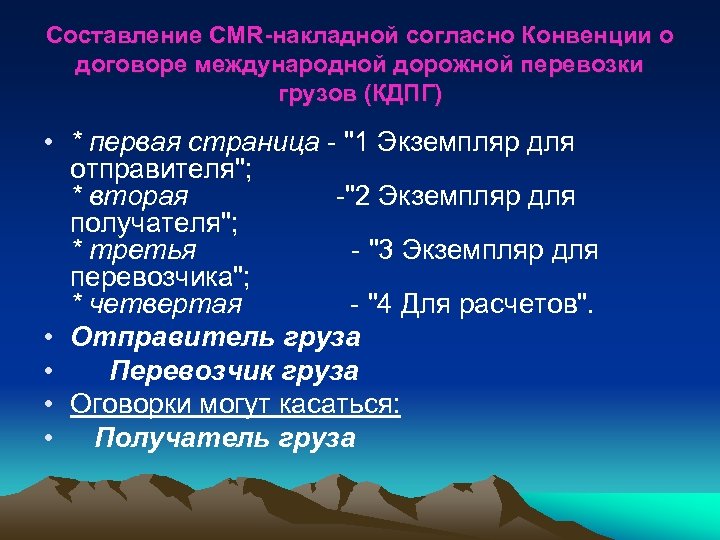 Составление CMR-накладной согласно Конвенции о договоре международной дорожной перевозки грузов (КДПГ)

• * первая страница - "1 Экземпляр для отправителя";
* вторая -"2 Экземпляр для получателя";
* третья - "3 Экземпляр для перевозчика";
* четвертая - "4 Для расчетов".
• Отправитель груза
• Перевозчик груза
• Оговорки могут касаться:
• Получатель груза